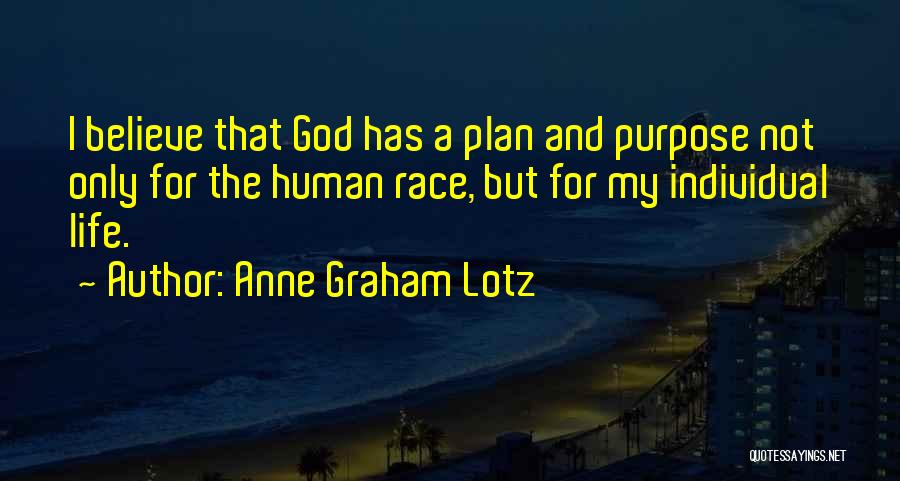 I believe that God has a plan and purpose not only for the human race, but for my individual life.

~ Author: Anne Graham Lotz

QUOTESSAYINGS.NET